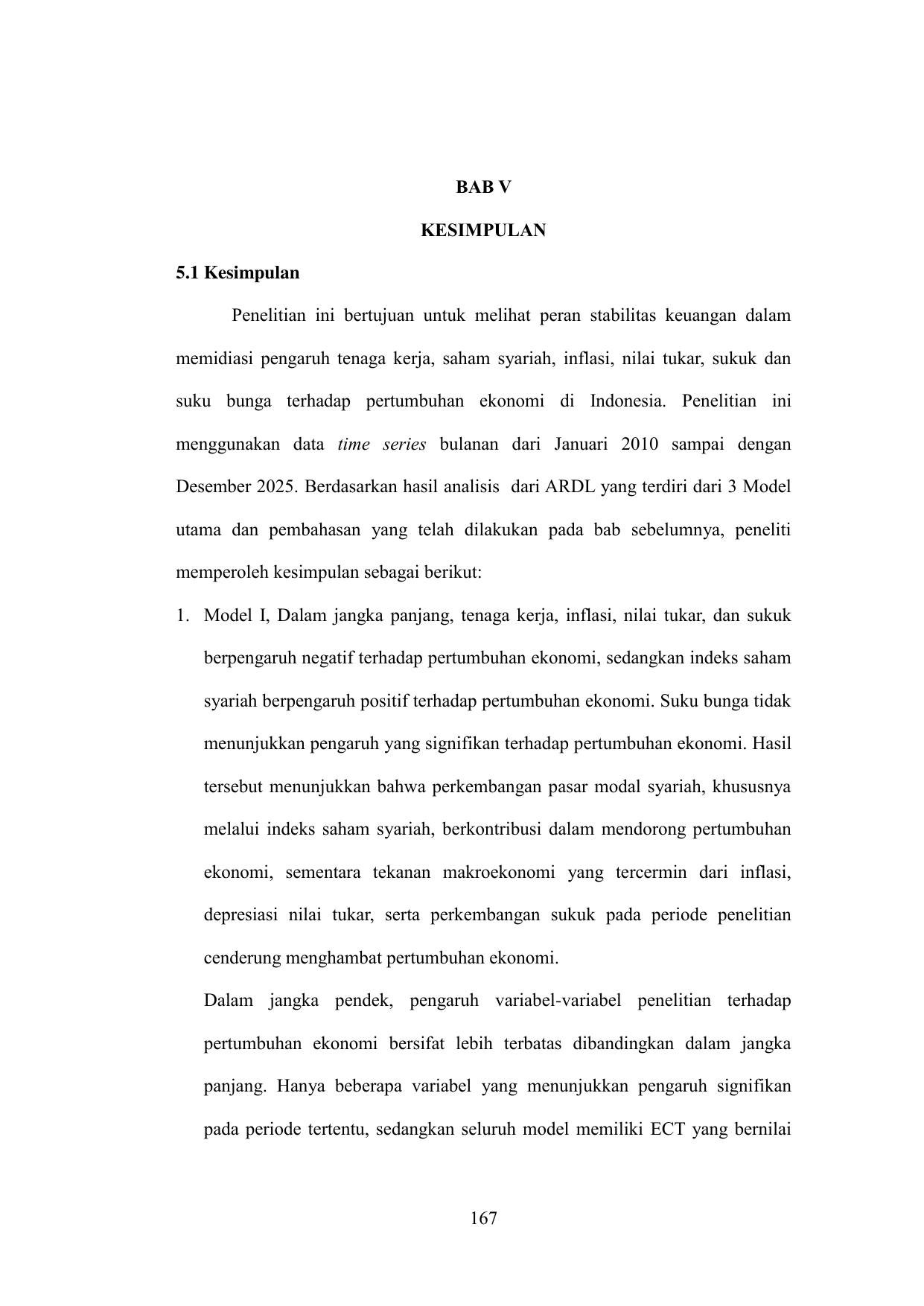 BAB V

KESIMPULAN

5.1 Kesimpulan

Penelitian ini bertujuan untuk melihat peran stabilitas keuangan dalam memidiasi pengaruh tenaga kerja, saham syariah, inflasi, nilai tukar, sukuk dan suku bunga terhadap pertumbuhan ekonomi di Indonesia. Penelitian ini menggunakan data time series bulanan dari Januari 2010 sampai dengan Desember 2025. Berdasarkan hasil analisis  dari ARDL yang terdiri dari 3 Model utama dan pembahasan yang telah dilakukan pada bab sebelumnya, peneliti memperoleh kesimpulan sebagai berikut:

1. Model I, Dalam jangka panjang, tenaga kerja, inflasi, nilai tukar, dan sukuk berpengaruh negatif terhadap pertumbuhan ekonomi, sedangkan indeks saham syariah berpengaruh positif terhadap pertumbuhan ekonomi. Suku bunga tidak menunjukkan pengaruh yang signifikan terhadap pertumbuhan ekonomi. Hasil tersebut menunjukkan bahwa perkembangan pasar modal syariah, khususnya melalui indeks saham syariah, berkontribusi dalam mendorong pertumbuhan ekonomi, sementara tekanan makroekonomi yang tercermin dari inflasi, depresiasi nilai tukar, serta perkembangan sukuk pada periode penelitian cenderung menghambat pertumbuhan ekonomi.

Dalam jangka pendek, pengaruh variabel-variabel penelitian terhadap pertumbuhan ekonomi bersifat lebih terbatas dibandingkan dalam jangka panjang. Hanya beberapa variabel yang menunjukkan pengaruh signifikan pada periode tertentu, sedangkan seluruh model memiliki ECT yang bernilai

167